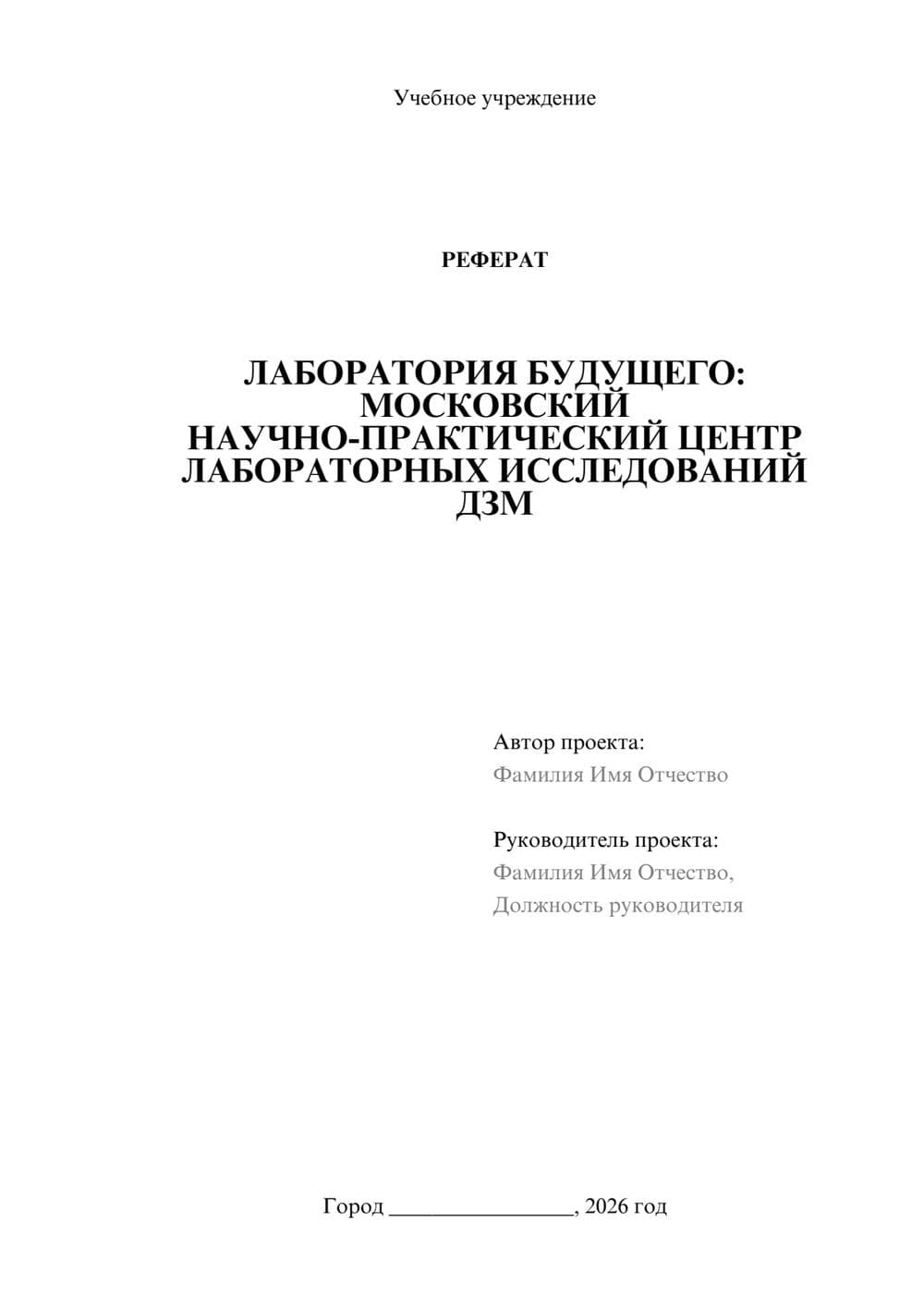 Учебное учреждение

РЕФЕРАТ

ЛАБОРАТОРИЯ БУДУЩЕГО: МОСКОВСКИЙ НАУЧНО-ПРАКТИЧЕСКИЙ ЦЕНТР ЛАБОРАТОРНЫХ ИССЛЕДОВАНИЙ ДЗМ

Автор проекта:
Фамилия Имя Отчество

Руководитель проекта:
Фамилия Имя Отчество,
Должность руководителя

Город ________________, 2026 год